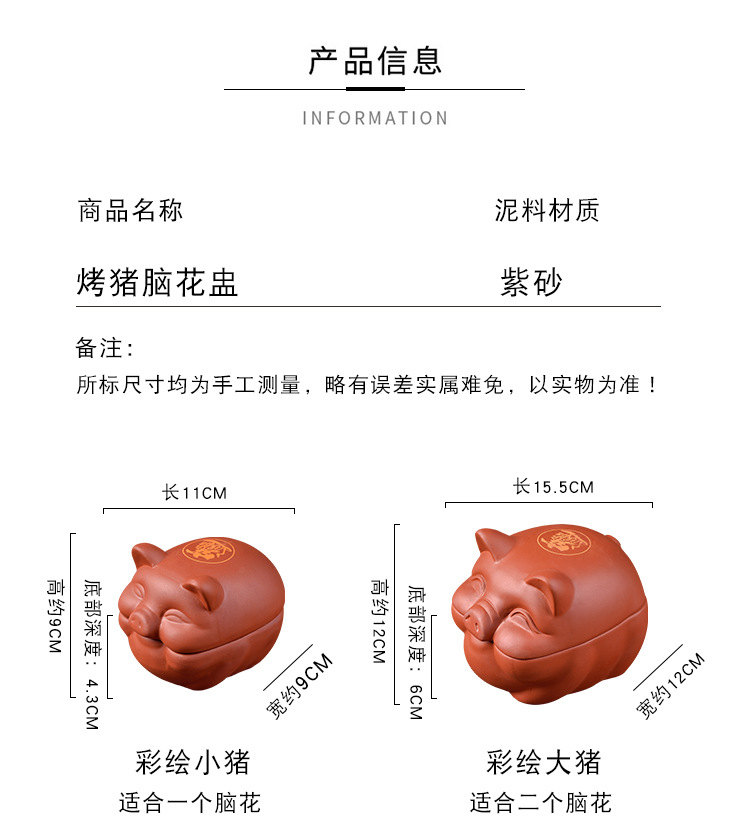 产品信息

INFORMATION

商品名称

泥料材质

烤猪脑花盅

紫砂

备注：
所标尺寸均为手工测量，略有误差实属难免，以实物为准！

长11CM

高约9CM

底部深度：4.3CM

宽约9CM

彩绘小猪
适合一个脑花

长15.5CM

高约12CM

底部深度：6CM

宽约12CM

彩绘大猪
适合二个脑花